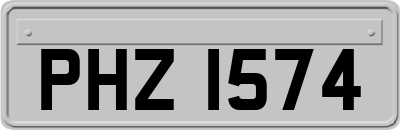 PHZ 1574